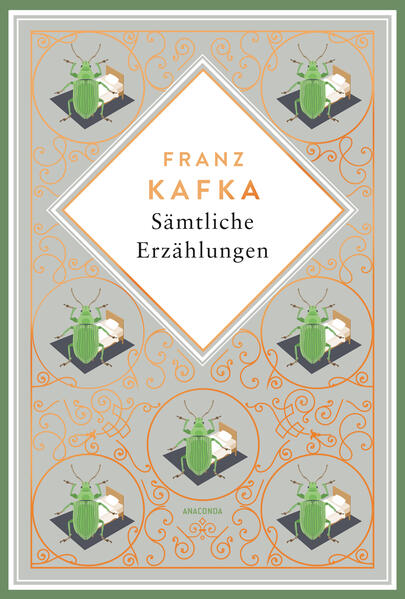 FRANZ
KAFKA
Sämtliche
Erzählungen

ANACONDA